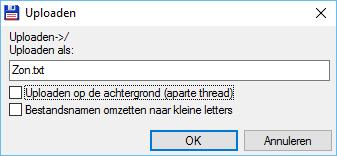 Uploaden

Uploaden->/
Uploaden als:

Zon.txt

Uploaden op de achtergrond (aparte thread)
Bestandsnamen omzetten naar kleine letters

OK
Annuleren